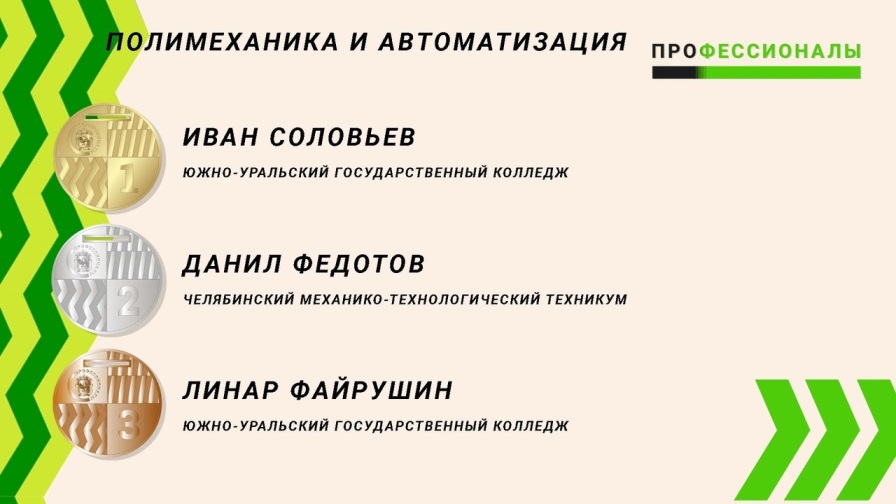 ПОЛИМЕХАНИКА И АВТОМАТИЗАЦИЯ

ПРОФЕССИОНАЛЫ

1

ИВАН СОЛОВЬЕВ

ЮЖНО-УРАЛЬСКИЙ ГОСУДАРСТВЕННЫЙ КОЛЛЕДЖ

2

ДАНИЛ ФЕДОТОВ

ЧЕЛЯБИНСКИЙ МЕХАНИКО-ТЕХНОЛОГИЧЕСКИЙ ТЕХНИКУМ

3

ЛИНАР ФАЙРУШИН

ЮЖНО-УРАЛЬСКИЙ ГОСУДАРСТВЕННЫЙ КОЛЛЕДЖ